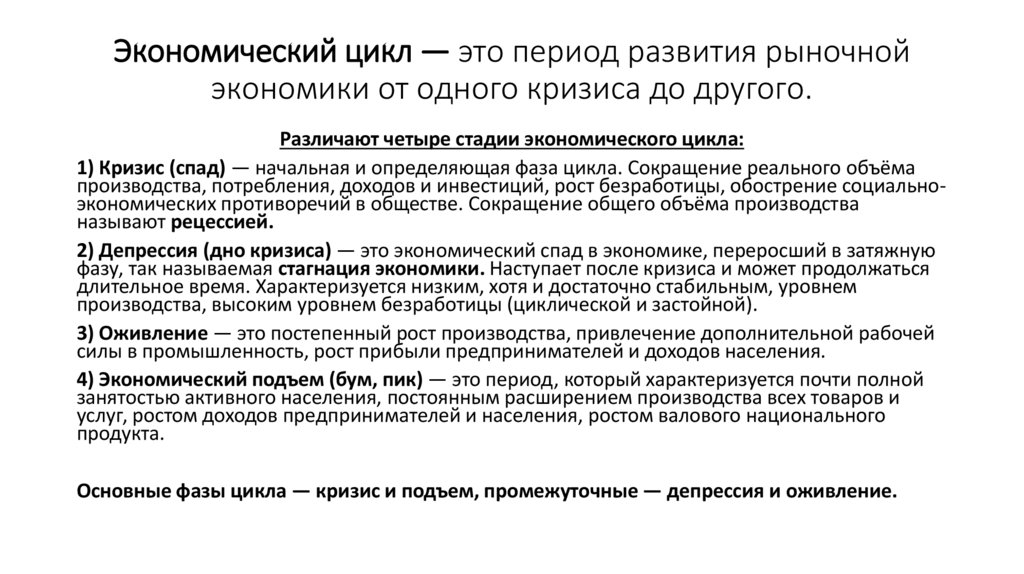 Экономический цикл — это период развития рыночной экономики от одного кризиса до другого.

Различают четыре стадии экономического цикла:

1) Кризис (спад) — начальная и определяющая фаза цикла. Сокращение реального объёма производства, потребления, доходов и инвестиций, рост безработицы, обострение социально-экономических противоречий в обществе. Сокращение общего объёма производства называют рецессией.

2) Депрессия (дно кризиса) — это экономический спад в экономике, переросший в затяжную фазу, так называемая стагнация экономики. Наступает после кризиса и может продолжаться длительное время. Характеризуется низким, хотя и достаточно стабильным, уровнем производства, высоким уровнем безработицы (циклической и застойной).

3) Оживление — это постепенный рост производства, привлечение дополнительной рабочей силы в промышленность, рост прибыли предпринимателей и доходов населения.

4) Экономический подъем (бум, пик) — это период, который характеризуется почти полной занятостью активного населения, постоянным расширением производства всех товаров и услуг, ростом доходов предпринимателей и населения, ростом валового национального продукта.

Основные фазы цикла — кризис и подъем, промежуточные — депрессия и оживление.